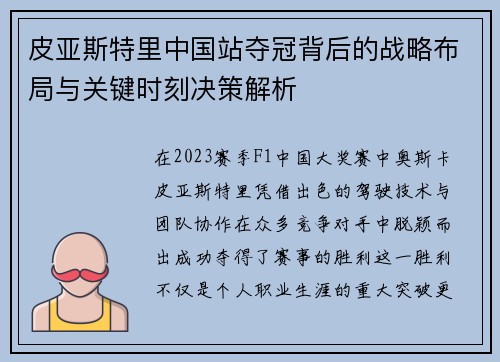 皮亚斯特里中国站夺冠背后的战略布局与关键时刻决策解析

在2023赛季F1中国大奖赛中奥斯卡皮亚斯特里凭借出色的驾驶技术与团队协作在众多竞争对手中脱颖而出成功夺得了赛事的胜利这一胜利不仅是个人职业生涯的重大突破更